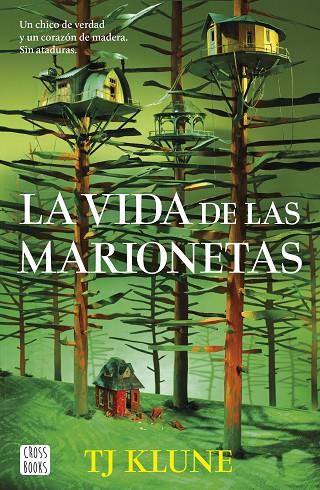 Un chico de verdad y un corazón de madera. Sin ataduras.

LA VIDA DE LAS MARIONETAS

CROSS BOOKS

TJ KLUNE